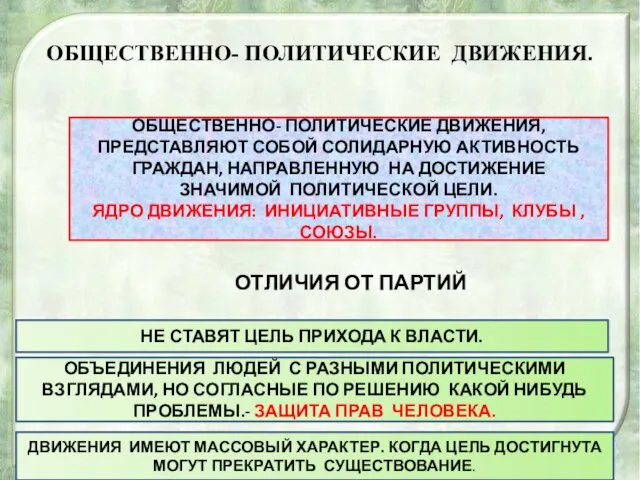 ОБЩЕСТВЕННО- ПОЛИТИЧЕСКИЕ ДВИЖЕНИЯ.

ОБЩЕСТВЕННО- ПОЛИТИЧЕСКИЕ ДВИЖЕНИЯ, ПРЕДСТАВЛЯЮТ СОБОЙ СОЛИДАРНУЮ АКТИВНОСТЬ ГРАЖДАН, НАПРАВЛЕННУЮ НА ДОСТИЖЕНИЕ ЗНАЧИМОЙ ПОЛИТИЧЕСКОЙ ЦЕЛИ.
ЯДРО ДВИЖЕНИЯ: ИНИЦИАТИВНЫЕ ГРУППЫ, КЛУБЫ , СОЮЗЫ.

ОТЛИЧИЯ ОТ ПАРТИЙ

НЕ СТАВЯТ ЦЕЛЬ ПРИХОДА К ВЛАСТИ.

ОБЪЕДИНЕНИЯ ЛЮДЕЙ С РАЗНЫМИ ПОЛИТИЧЕСКИМИ ВЗГЛЯДАМИ, НО СОГЛАСНЫЕ ПО РЕШЕНИЮ КАКОЙ НИБУДЬ ПРОБЛЕМЫ.- ЗАЩИТА ПРАВ ЧЕЛОВЕКА.

ДВИЖЕНИЯ ИМЕЮТ МАССОВЫЙ ХАРАКТЕР. КОГДА ЦЕЛЬ ДОСТИГНУТА МОГУТ ПРЕКРАТИТЬ СУЩЕСТВОВАНИЕ.